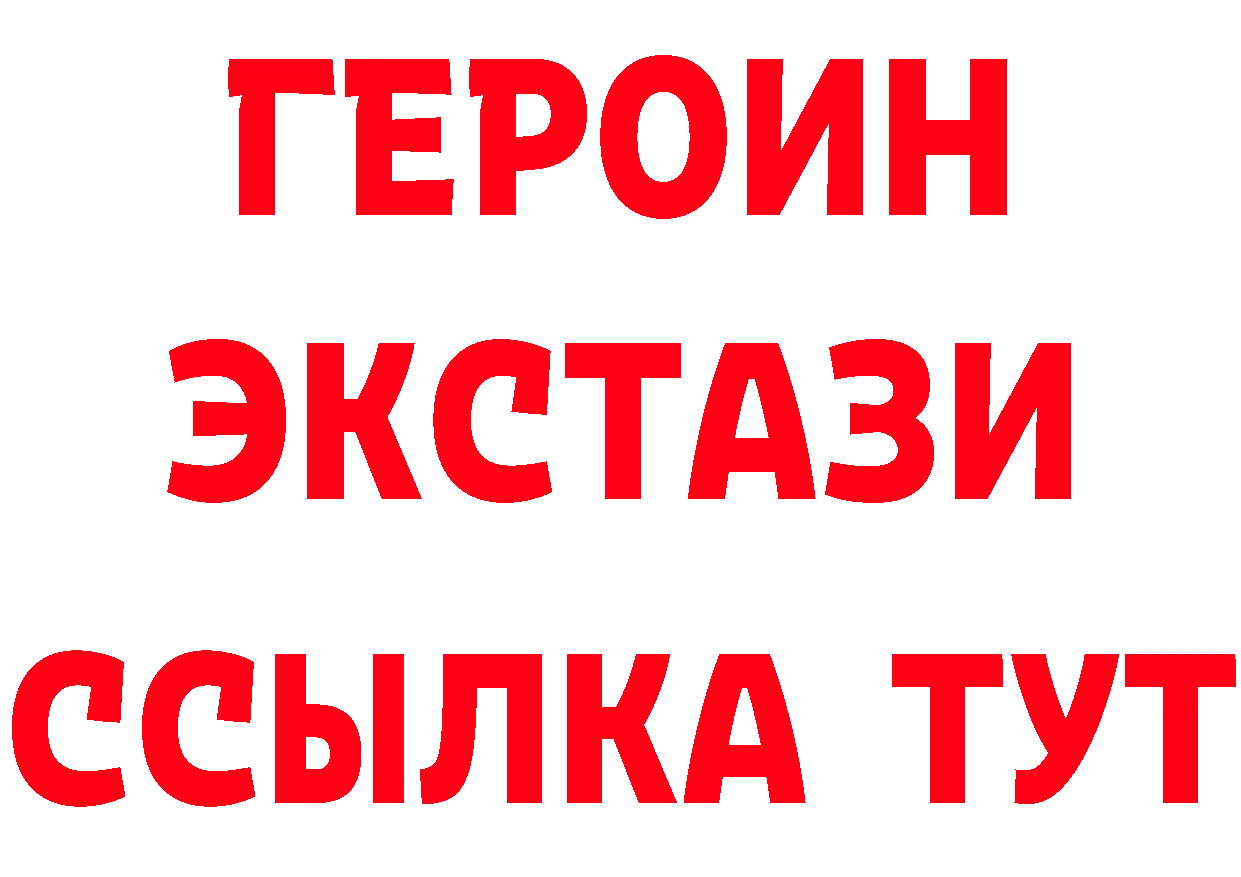 ГЕРОИН
ЭКСТАЗИ
ССЫЛКА ТУТ